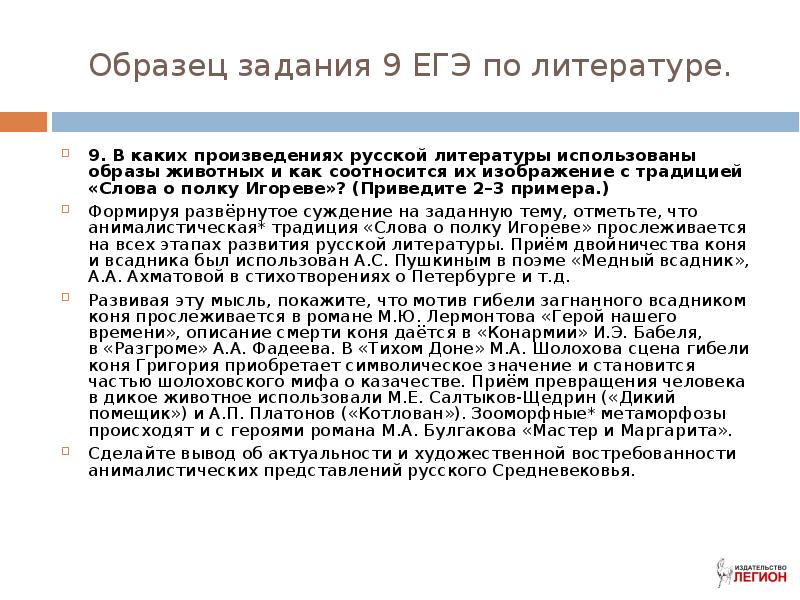 Образец задания 9 ЕГЭ по литературе.

9. В каких произведениях русской литературы использованы образы животных и как соотносится их изображение с традицией «Слова о полку Игореве»? (Приведите 2–3 примера.)

Формируя развёрнутое суждение на заданную тему, отметьте, что анималистическая* традиция «Слова о полку Игореве» прослеживается на всех этапах развития русской литературы. Приём двойничества коня и всадника был использован А.С. Пушкиным в поэме «Медный всадник», А.А. Ахматовой в стихотворениях о Петербурге и т.д.

Развивая эту мысль, покажите, что мотив гибели загнанного всадником коня прослеживается в романе М.Ю. Лермонтова «Герой нашего времени», описание смерти коня даётся в «Конармии» И.Э. Бабеля, в «Разгроме» А.А. Фадеева. В «Тихом Доне» М.А. Шолохова сцена гибели коня Григория приобретает символическое значение и становится частью шолоховского мифа о казачестве. Приём превращения человека в дикое животное использовали М.Е. Салтыков-Щедрин («Дикий помещик») и А.П. Платонов («Котлован»). Зооморфные* метаморфозы происходят и с героями романа М.А. Булгакова «Мастер и Маргарита».

Сделайте вывод об актуальности и художественной востребованности анималистических представлений русского Средневековья.

ИЗДАТЕЛЬСТВО ЛЕГИОН